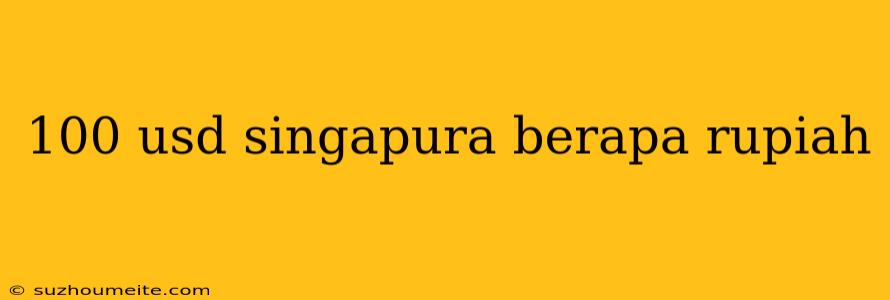 100 usd singapura berapa rupiah

© suzhoumeite.com